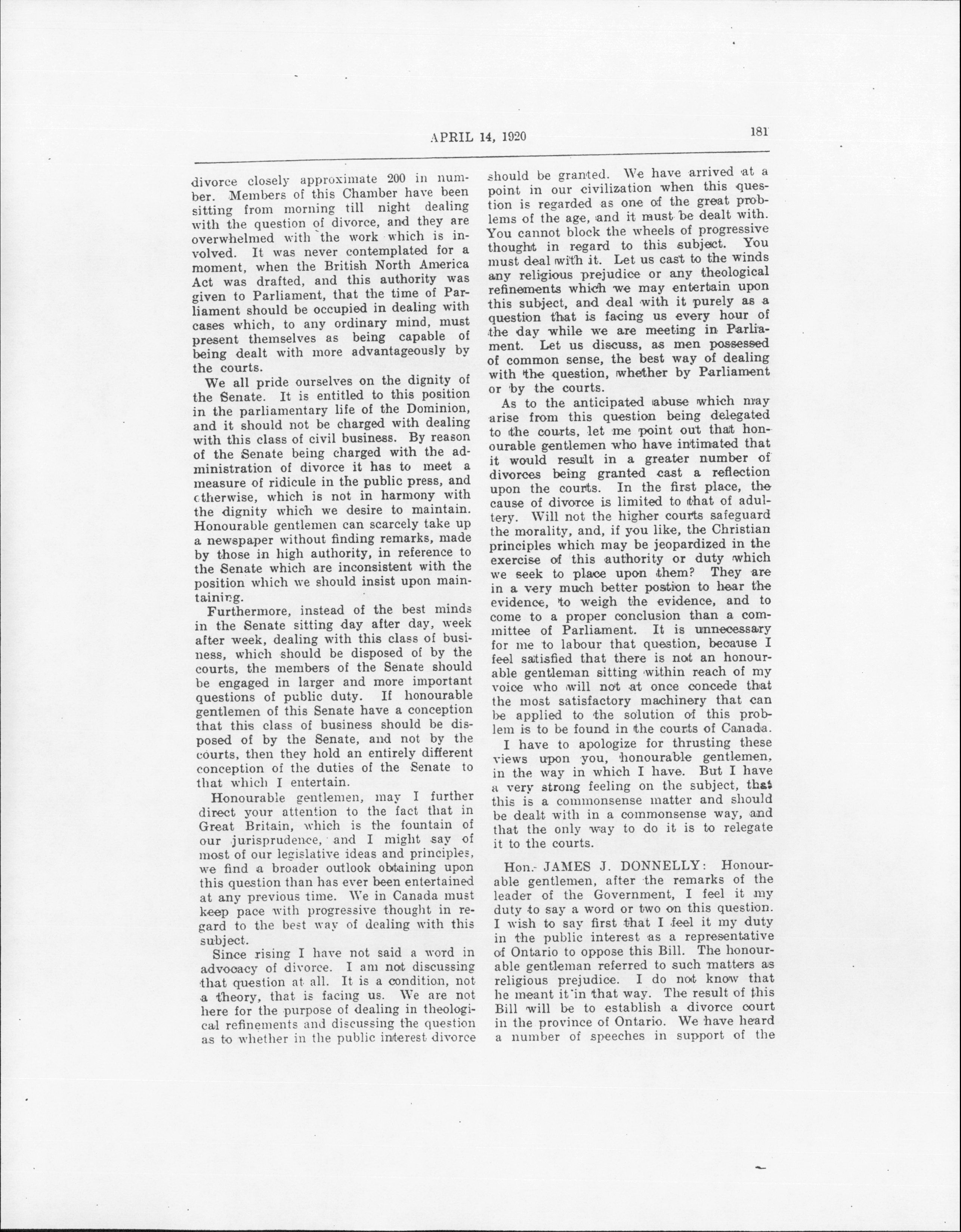 APRIL 14, 1920

181

divorce closely approximate 200 in number. Members of this Chamber have been sitting from morning till night dealing with the question of divorce, and they are overwhelmed with the work which is involved. It was never contemplated for a moment, when the British North America Act was drafted, and this authority was given to Parliament, that the time of Parliament should be occupied in dealing with cases which, to any ordinary mind, must present themselves as being capable of being dealt with more advantageously by the courts.

We all pride ourselves on the dignity of the Senate. It is entitled to this position in the parliamentary life of the Dominion, and it should not be charged with dealing with this class of civil business. By reason of the Senate being charged with the administration of divorce it has to meet a measure of ridicule in the public press, and ctherwise, which is not in harmony with the dignity which we desire to maintain. Honourable gentlemen can scarcely take up a newspaper without finding remarks, made by those in high authority, in reference to the Senate which are inconsistent with the position which we should insist upon maintainirg.

Furthermore, instead of the best minds in the Senate sitting day after day, week after week, dealing with this class of business, which should be disposed of by the courts, the members of the Senate should be engaged in larger and more important questions of public duty. If honourable gentlemen of this Senate have a conception that this class of business should be disposed of by the Senate, and not by the courts, then they hold an entirely different conception of the duties of the Senate to that which I entertain.

Honourable gentlemen, may I further direct your attention to the fact that in Great Britain, which is the fountain of our jurisprudence, and I might say of most of our legislative ideas and principles, we find a broader outlook obtaining upon this question than has ever been entertained at any previous time. We in Canada must keep pace with progressive thought in regard to the best way of dealing with this subject.

Since rising I have not said a word in advocacy of divorce. I am not discussing that question at all. It is a condition, not a theory, that is facing us. We are not here for the purpose of dealing in theological refinements and discussing the question as to whether in the public interest divorce should be granted. We have arrived at a point in our civilization when this question is regarded as one of the great problems of the age, and it must be dealt with. You cannot block the wheels of progressive thought in regard to this subject. You must deal with it. Let us cast to the winds any religious prejudice or any theological refinements which we may entertain upon this subject, and deal with it purely as a question that is facing us every hour of the day while we are meeting in Parliament. Let us discuss, as men possessed of common sense, the best way of dealing with the question, whether by Parliament or by the courts.

As to the anticipated abuse which may arise from this question being delegated to the courts, let me point out that honourable gentlemen who have intimated that it would result in a greater number of divorces being granted cast a reflection upon the courts. In the first place, the cause of divorce is limited to that of adultery. Will not the higher courts safeguard the morality, and, if you like, the Christian principles which may be jeopardized in the exercise of this authority or duty which we seek to place upon them? They are in a very much better postion to hear the evidence, to weigh the evidence, and to come to a proper conclusion than a committee of Parliament. It is unnecessary for me to labour that question, because I feel satisfied that there is not an honourable gentleman sitting within reach of my voice who will not at once concede that the most satisfactory machinery that can be applied to the solution of this problem is to be found in the courts of Canada.

I have to apologize for thrusting these views upon you, honourable gentlemen, in the way in which I have. But I have a very strong feeling on the subject, that this is a commonsense matter and should be dealt with in a commonsense way, and that the only way to do it is to relegate it to the courts.

Hon. JAMES J. DONNELLY: Honourable gentlemen, after the remarks of the leader of the Government, I feel it my duty to say a word or two on this question. I wish to say first that I feel it my duty in the public interest as a representative of Ontario to oppose this Bill. The honourable gentleman referred to such matters as religious prejudice. I do not know that he meant it in that way. The result of this Bill will be to establish a divorce court in the province of Ontario. We have heard a number of speeches in support of the